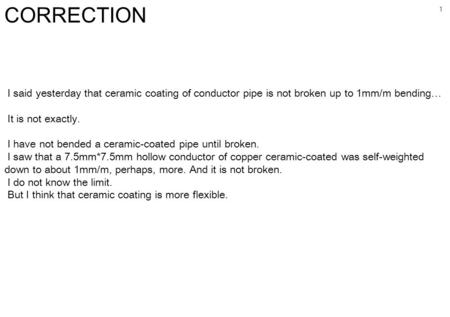 CORRECTION

1

I said yesterday that ceramic coating of conductor pipe is not broken up to 1mm/m bending…

It is not exactly.

I have not bended a ceramic-coated pipe until broken.
I saw that a 7.5mm*7.5mm hollow conductor of copper ceramic-coated was self-weighted down to about 1mm/m, perhaps, more. And it is not broken.
I do not know the limit.
But I think that ceramic coating is more flexible.